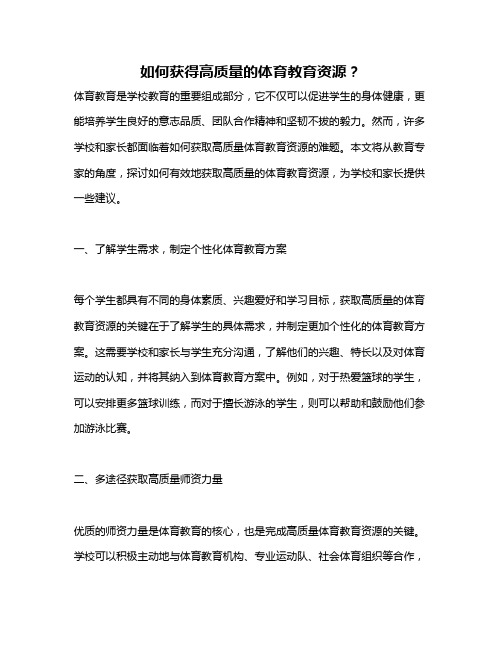 如何获得高质量的体育教育资源？

体育教育是学校教育的重要组成部分，它不仅可以促进学生的身体健康，更能培养学生良好的意志品质、团队合作精神和坚韧不拔的毅力。然而，许多学校和家长都面临着如何获取高质量体育教育资源的难题。本文将从教育专家的角度，探讨如何有效地获取高质量的体育教育资源，为学校和家长提供一些建议。

一、了解学生需求，制定个性化体育教育方案

每个学生都具有不同的身体素质、兴趣爱好和学习目标，获取高质量的体育教育资源的关键在于了解学生的具体需求，并制定更加个性化的体育教育方案。这需要学校和家长与学生充分沟通，了解他们的兴趣、特长以及对体育运动的认知，并将其纳入到体育教育方案中。例如，对于热爱篮球的学生，可以安排更多篮球训练，而对于擅长游泳的学生，则可以帮助和鼓励他们参加游泳比赛。

二、多途径获取高质量师资力量

优质的师资力量是体育教育的核心，也是完成高质量体育教育资源的关键。学校可以积极主动地与体育教育机构、专业运动队、社会体育组织等合作，